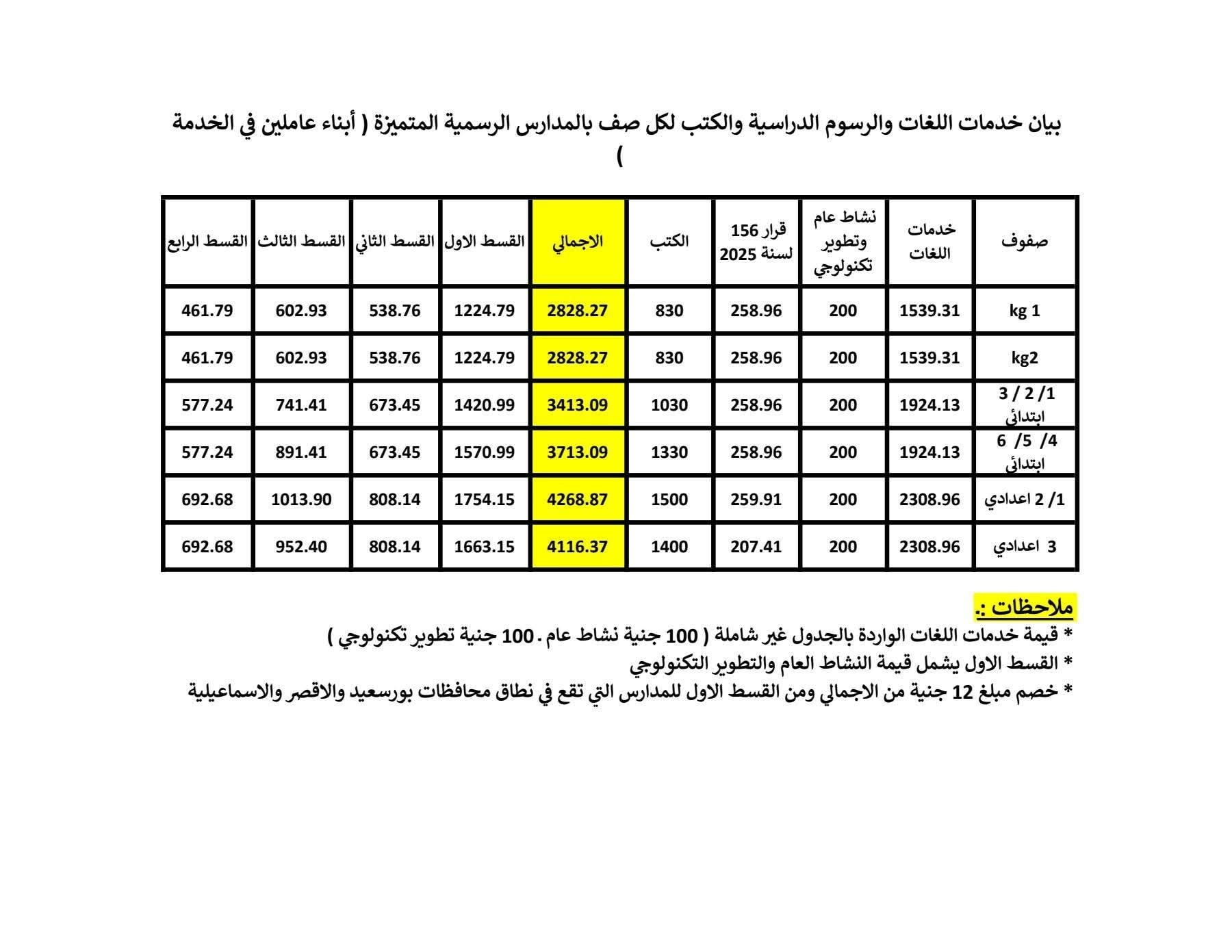 بيان خدمات اللغات والرسوم الدراسية والكتب لكل صف بالمدارس الرسمية المتميزة ( أبناء عاملين في الخدمة )

| صفوف | خدمات اللغات | نشاط عام وتطوير تكنولوجي | قرار 156 لسنة 2025 | الكتب | الاجمالي | القسط الاول | القسط الثاني | القسط الثالث | القسط الرابع |
|---|---|---|---|---|---|---|---|---|---|
| kg 1 | 1539.31 | 200 | 258.96 | 830 | 2828.27 | 1224.79 | 538.76 | 602.93 | 461.79 |
| kg2 | 1539.31 | 200 | 258.96 | 830 | 2828.27 | 1224.79 | 538.76 | 602.93 | 461.79 |
| 1/ 2 / 3 ابتدائي | 1924.13 | 200 | 258.96 | 1030 | 3413.09 | 1420.99 | 673.45 | 741.41 | 577.24 |
| 4/ 5/ 6 ابتدائي | 1924.13 | 200 | 258.96 | 1330 | 3713.09 | 1570.99 | 673.45 | 891.41 | 577.24 |
| 1/ 2 اعدادي | 2308.96 | 200 | 259.91 | 1500 | 4268.87 | 1754.15 | 808.14 | 1013.90 | 692.68 |
| 3 اعدادي | 2308.96 | 200 | 207.41 | 1400 | 4116.37 | 1663.15 | 808.14 | 952.40 | 692.68 |

ملاحظات :.
* قيمة خدمات اللغات الواردة بالجدول غير شاملة ( 100 جنية نشاط عام . 100 جنية تطوير تكنولوجي )
* القسط الاول يشمل قيمة النشاط العام والتطوير التكنولوجي
* خصم مبلغ 12 جنية من الاجمالي ومن القسط الاول للمدارس التي تقع في نطاق محافظات بورسعيد والاقصر والاسماعيلية